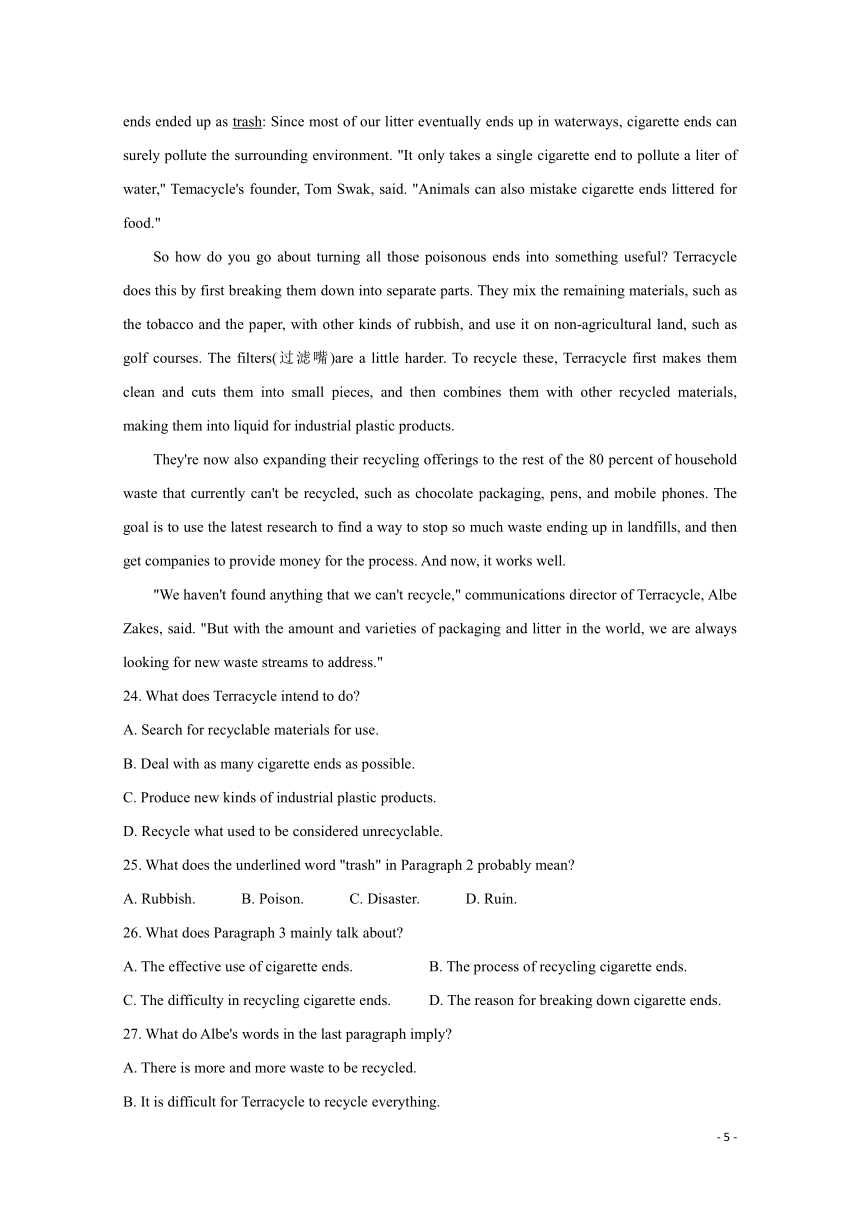 ends ended up as trash: Since most of our litter eventually ends up in waterways, cigarette ends can surely pollute the surrounding environment. "It only takes a single cigarette end to pollute a liter of water," Temacycle's founder, Tom Swak, said. "Animals can also mistake cigarette ends littered for food."

So how do you go about turning all those poisonous ends into something useful? Terracycle does this by first breaking them down into separate parts. They mix the remaining materials, such as the tobacco and the paper, with other kinds of rubbish, and use it on non-agricultural land, such as golf courses. The filters(过滤嘴)are a little harder. To recycle these, Terracycle first makes them clean and cuts them into small pieces, and then combines them with other recycled materials, making them into liquid for industrial plastic products.

They're now also expanding their recycling offerings to the rest of the 80 percent of household waste that currently can't be recycled, such as chocolate packaging, pens, and mobile phones. The goal is to use the latest research to find a way to stop so much waste ending up in landfills, and then get companies to provide money for the process. And now, it works well.

"We haven't found anything that we can't recycle," communications director of Terracycle, Albe Zakes, said. "But with the amount and varieties of packaging and litter in the world, we are always looking for new waste streams to address."

24. What does Terracycle intend to do?

A. Search for recyclable materials for use.

B. Deal with as many cigarette ends as possible.

C. Produce new kinds of industrial plastic products.

D. Recycle what used to be considered unrecyclable.

25. What does the underlined word "trash" in Paragraph 2 probably mean?

A. Rubbish. B. Poison. C. Disaster. D. Ruin.

26. What does Paragraph 3 mainly talk about?

A. The effective use of cigarette ends.

B. The process of recycling cigarette ends.

C. The difficulty in recycling cigarette ends.

D. The reason for breaking down cigarette ends.

27. What do Albe's words in the last paragraph imply?

A. There is more and more waste to be recycled.

B. It is difficult for Terracycle to recycle everything.

- 5 -